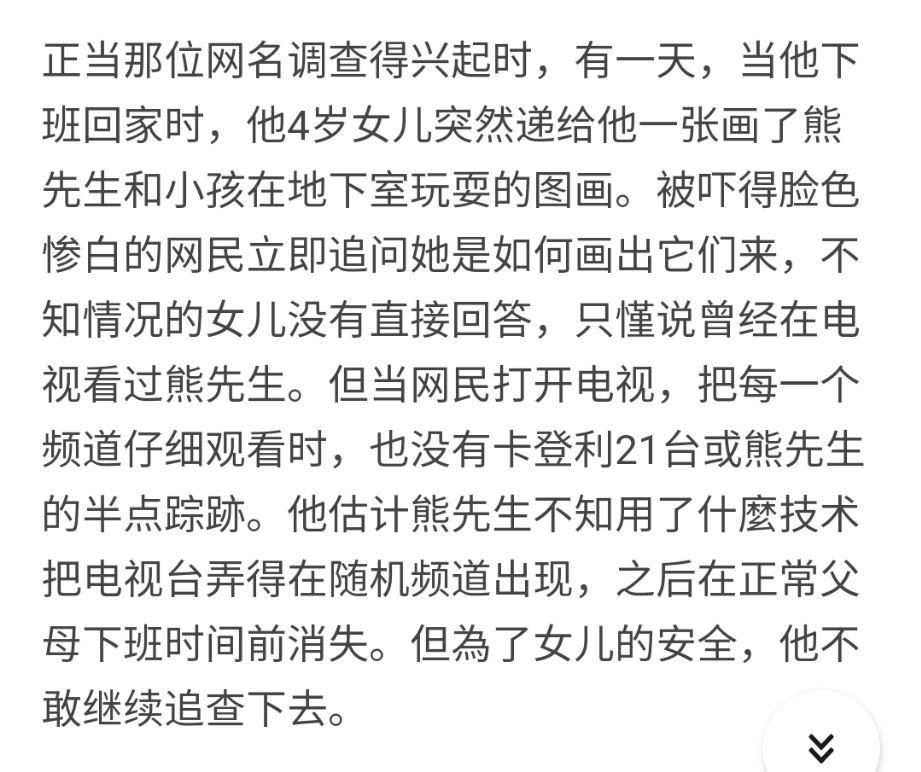 正当那位网名调查得兴起时，有一天，当他下班回家时，他4岁女儿突然递给他一张画了熊先生和小孩在地下室玩耍的图画。被吓得脸色惨白的网民立即追问她是如何画出它们来，不知情况的女儿没有直接回答，只懂说曾经在电视看过熊先生。但当网民打开电视，把每一个频道仔细观看时，也没有卡登利21台或熊先生的半点踪跡。他估计熊先生不知用了什麼技术把电视台弄得在随机频道出现，之后在正常父母下班时间前消失。但為了女儿的安全，他不敢继续追查下去。